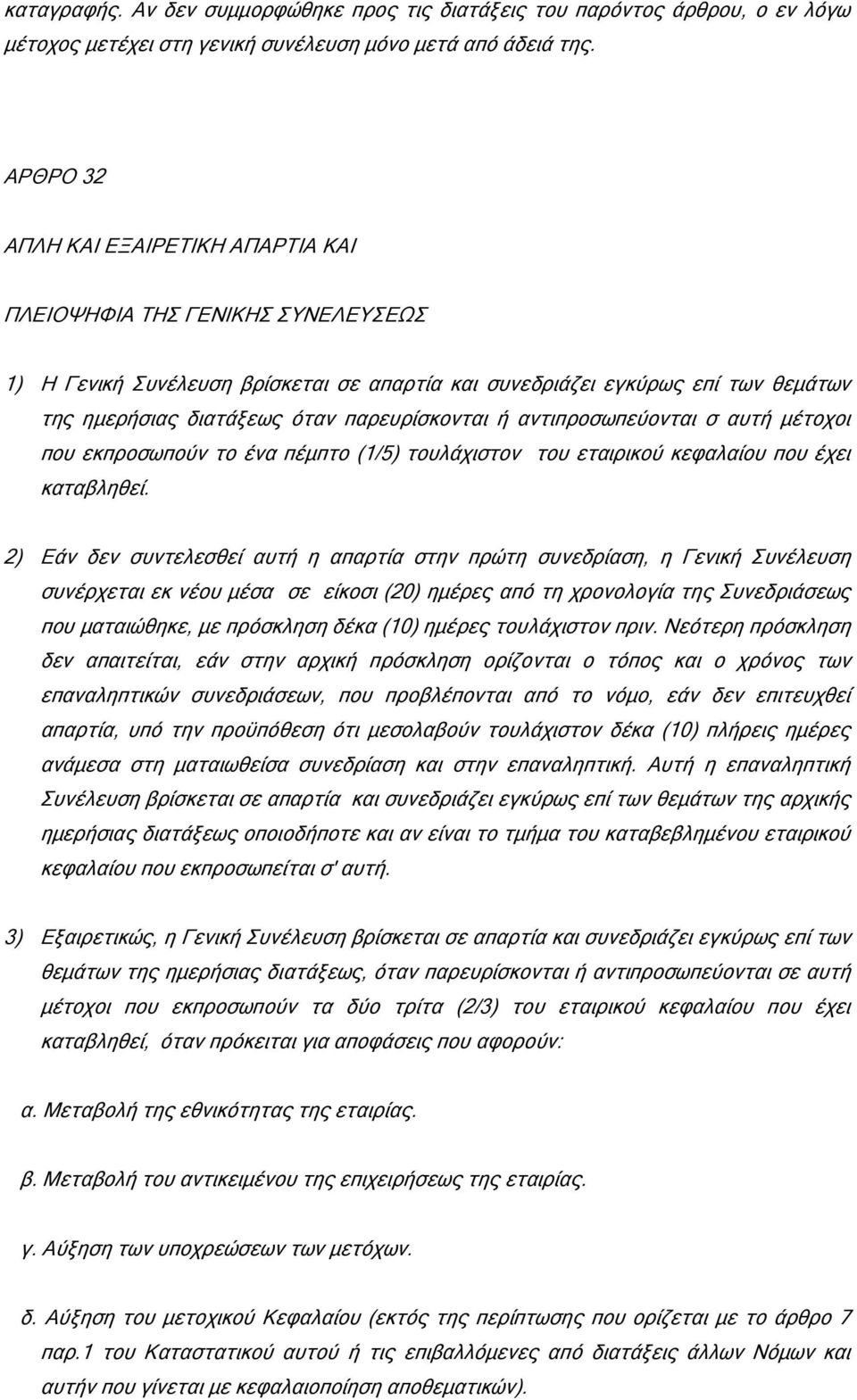 καταγραφής. Αν δεν συμμορφώθηκε προς τις διατάξεις του παρόντος άρθρου, ο εν λόγω μέτοχος μετέχει στη γενική συνέλευση μόνο μετά από άδειά της.

ΑΡΘΡΟ 32

ΑΠΛΗ ΚΑΙ ΕΞΑΙΡΕΤΙΚΗ ΑΠΑΡΤΙΑ ΚΑΙ

ΠΛΕΙΟΨΗΦΙΑ ΤΗΣ ΓΕΝΙΚΗΣ ΣΥΝΕΛΕΥΣΕΩΣ

1) Η Γενική Συνέλευση βρίσκεται σε απαρτία και συνεδριάζει εγκύρως επί των θεμάτων της ημερήσιας διατάξεως όταν παρευρίσκονται ή αντιπροσωπεύονται σ αυτή μέτοχοι που εκπροσωπούν το ένα πέμπτο (1/5) τουλάχιστον του εταιρικού κεφαλαίου που έχει καταβληθεί.

2) Εάν δεν συντελεσθεί αυτή η απαρτία στην πρώτη συνεδρίαση, η Γενική Συνέλευση συνέρχεται εκ νέου μέσα σε είκοσι (20) ημέρες από τη χρονολογία της Συνεδριάσεως που ματαιώθηκε, με πρόσκληση δέκα (10) ημέρες τουλάχιστον πριν. Νεότερη πρόσκληση δεν απαιτείται, εάν στην αρχική πρόσκληση ορίζονται ο τόπος και ο χρόνος των επαναληπτικών συνεδριάσεων, που προβλέπονται από το νόμο, εάν δεν επιτευχθεί απαρτία, υπό την προϋπόθεση ότι μεσολαβούν τουλάχιστον δέκα (10) πλήρεις ημέρες ανάμεσα στη ματαιωθείσα συνεδρίαση και στην επαναληπτική. Αυτή η επαναληπτική Συνέλευση βρίσκεται σε απαρτία και συνεδριάζει εγκύρως επί των θεμάτων της αρχικής ημερήσιας διατάξεως οποιοδήποτε και αν είναι το τμήμα του καταβεβλημένου εταιρικού κεφαλαίου που εκπροσωπείται σ' αυτή.

3) Εξαιρετικώς, η Γενική Συνέλευση βρίσκεται σε απαρτία και συνεδριάζει εγκύρως επί των θεμάτων της ημερήσιας διατάξεως, όταν παρευρίσκονται ή αντιπροσωπεύονται σε αυτή μέτοχοι που εκπροσωπούν τα δύο τρίτα (2/3) του εταιρικού κεφαλαίου που έχει καταβληθεί, όταν πρόκειται για αποφάσεις που αφορούν:

α. Μεταβολή της εθνικότητας της εταιρίας.

β. Μεταβολή του αντικειμένου της επιχειρήσεως της εταιρίας.

γ. Αύξηση των υποχρεώσεων των μετόχων.

δ. Αύξηση του μετοχικού Κεφαλαίου (εκτός της περίπτωσης που ορίζεται με το άρθρο 7 παρ.1 του Καταστατικού αυτού ή τις επιβαλλόμενες από διατάξεις άλλων Νόμων και αυτήν που γίνεται με κεφαλαιοποίηση αποθεματικών).